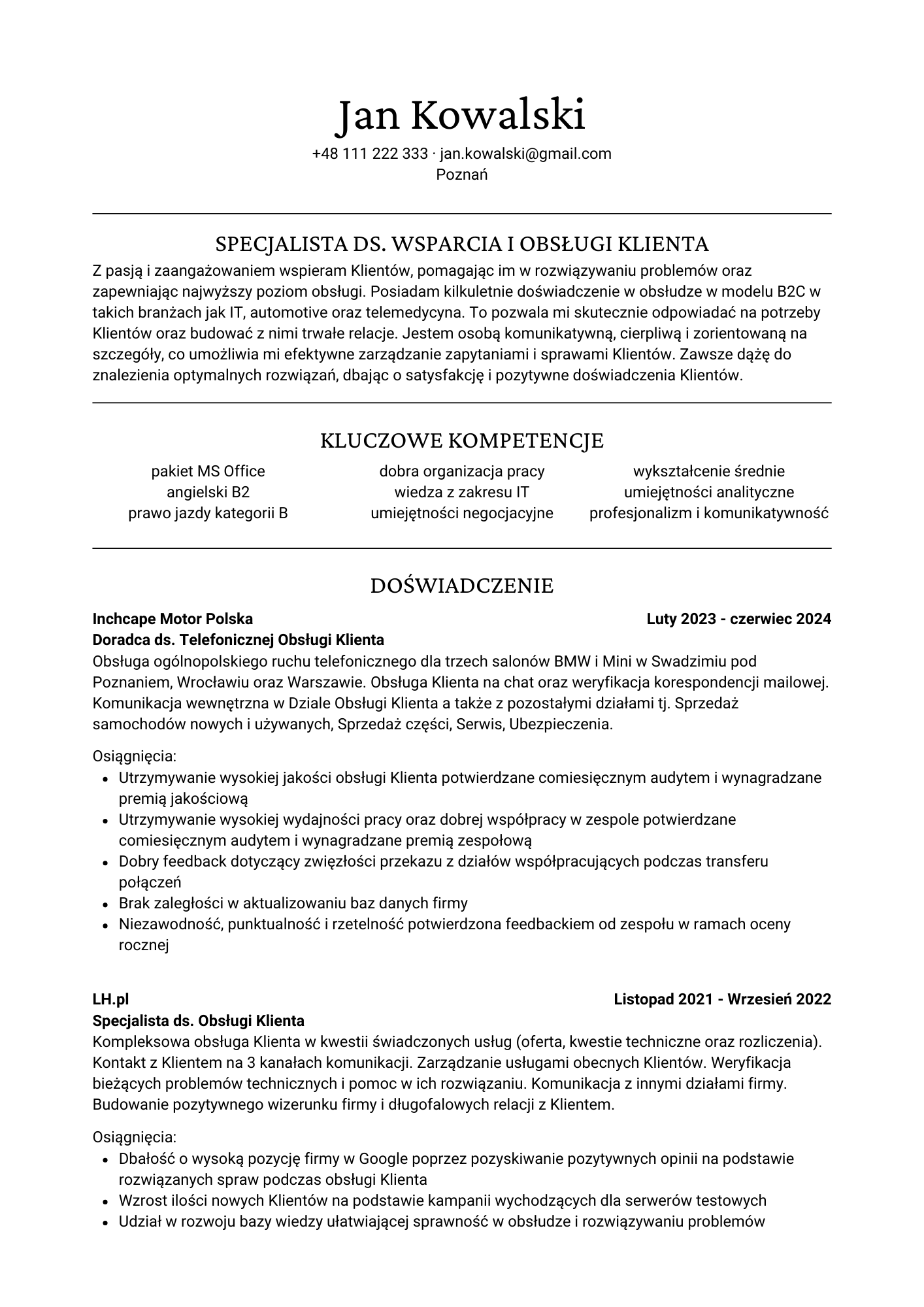 Jan Kowalski
+48 111 222 333 · jan.kowalski@gmail.com
Poznań

SPECJALISTA DS. WSPARCIA I OBSŁUGI KLIENTA
Z pasją i zaangażowaniem wspieram Klientów, pomagając im w rozwiązywaniu problemów oraz zapewniając najwyższy poziom obsługi. Posiadam kilkuletnie doświadczenie w obsłudze w modelu B2C w takich branżach jak IT, automotive oraz telemedycyna. To pozwala mi skutecznie odpowiadać na potrzeby Klientów oraz budować z nimi trwałe relacje. Jestem osobą komunikatywną, cierpliwą i zorientowaną na szczegóły, co umożliwia mi efektywne zarządzanie zapytaniami i sprawami Klientów. Zawsze dążę do znalezienia optymalnych rozwiązań, dbając o satysfakcję i pozytywne doświadczenia Klientów.

KLUCZOWE KOMPETENCJE
pakiet MS Office
angielski B2
prawo jazdy kategorii B

dobra organizacja pracy
wiedza z zakresu IT
umiejętności negocjacyjne

wykształcenie średnie
umiejętności analityczne
profesjonalizm i komunikatywność

DOŚWIADCZENIE
Inchcape Motor Polska
Luty 2023 - czerwiec 2024
Doradca ds. Telefonicznej Obsługi Klienta
Obsługa ogólnopolskiego ruchu telefonicznego dla trzech salonów BMW i Mini w Swadzimiu pod Poznaniem, Wrocławiu oraz Warszawie. Obsługa Klienta na chat oraz weryfikacja korespondencji mailowej. Komunikacja wewnętrzna w Dziale Obsługi Klienta a także z pozostałymi działami tj. Sprzedaż samochodów nowych i używanych, Sprzedaż części, Serwis, Ubezpieczenia.

Osiągnięcia:
• Utrzymywanie wysokiej jakości obsługi Klienta potwierdzane comiesięcznym audytem i wynagradzane premią jakościową
• Utrzymywanie wysokiej wydajności pracy oraz dobrej współpracy w zespole potwierdzane comiesięcznym audytem i wynagradzane premią zespołową
• Dobry feedback dotyczący zwięzłości przekazu z działów współpracujących podczas transferu połączeń
• Brak zaległości w aktualizowaniu baz danych firmy
• Niezawodność, punktualność i rzetelność potwierdzona feedbackiem od zespołu w ramach oceny rocznej

LH.pl
Listopad 2021 - Wrzesień 2022
Specjalista ds. Obsługi Klienta
Kompleksowa obsługa Klienta w kwestii świadczonych usług (oferta, kwestie techniczne oraz rozliczenia). Kontakt z Klientem na 3 kanałach komunikacji. Zarządzanie usługami obecnych Klientów. Weryfikacja bieżących problemów technicznych i pomoc w ich rozwiązaniu. Komunikacja z innymi działami firmy. Budowanie pozytywnego wizerunku firmy i długofalowych relacji z Klientem.

Osiągnięcia:
• Dbałość o wysoką pozycję firmy w Google poprzez pozyskiwanie pozytywnych opinii na podstawie rozwiązanych spraw podczas obsługi Klienta
• Wzrost ilości nowych Klientów na podstawie kampanii wychodzących dla serwerów testowych
• Udział w rozwoju bazy wiedzy ułatwiającej sprawność w obsłudze i rozwiązywaniu problemów